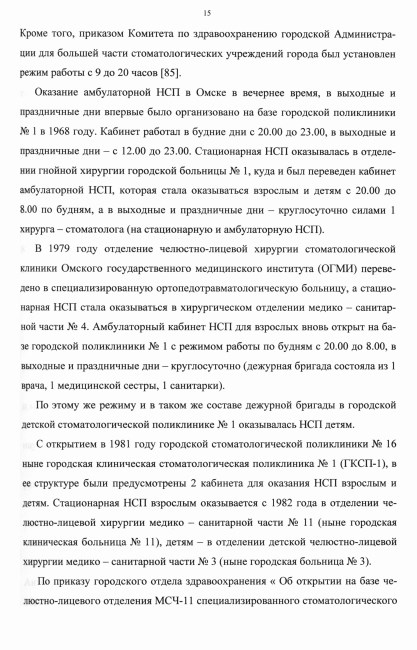 15

Кроме того, приказом Комитета по здравоохранению городской Администрации для большей части стоматологических учреждений города был установлен режим работы с 9 до 20 часов [85].

Оказание амбулаторной НСП в Омске в вечернее время, в выходные и праздничные дни впервые было организовано на базе городской поликлиники № 1 в 1968 году. Кабинет работал в будние дни с 20.00 до 23.00, в выходные и праздничные дни – с 12.00 до 23.00. Стационарная НСП оказывалась в отделении гнойной хирургии городской больницы № 1, куда и был переведен кабинет амбулаторной НСП, которая стала оказываться взрослым и детям с 20.00 до 8.00 по будням, а в выходные и праздничные дни – круглосуточно силами 1 хирурга – стоматолога (на стационарную и амбулаторную НСП).

В 1979 году отделение челюстно-лицевой хирургии стоматологической клиники Омского государственного медицинского института (ОГМИ) переведено в специализированную ортопедотравматологическую больницу, а стационарная НСП стала оказываться в хирургическом отделении медико – санитарной части № 4. Амбулаторный кабинет НСП для взрослых вновь открыт на базе городской поликлиники № 1 с режимом работы по будням с 20.00 до 8.00, в выходные и праздничные дни – круглосуточно (дежурная бригада состояла из 1 врача, 1 медицинской сестры, 1 санитарки).

По этому же режиму и в таком же составе дежурной бригады в городской детской стоматологической поликлинике № 1 оказывалась НСП детям.

С открытием в 1981 году городской стоматологической поликлиники № 16 ныне городская клиническая стоматологическая поликлиника № 1 (ГКСП-1), в ее структуре были предусмотрены 2 кабинета для оказания НСП взрослым и детям. Стационарная НСП взрослым оказывается с 1982 года в отделении челюстно-лицевой хирургии медико – санитарной части № 11 (ныне городская клиническая больница № 11), детям – в отделении детской челюстно-лицевой хирургии медико – санитарной части № 3 (ныне городская больница № 3).

По приказу городского отдела здравоохранения « Об открытии на базе челюстно-лицевого отделения МСЧ-11 специализированного стоматологического